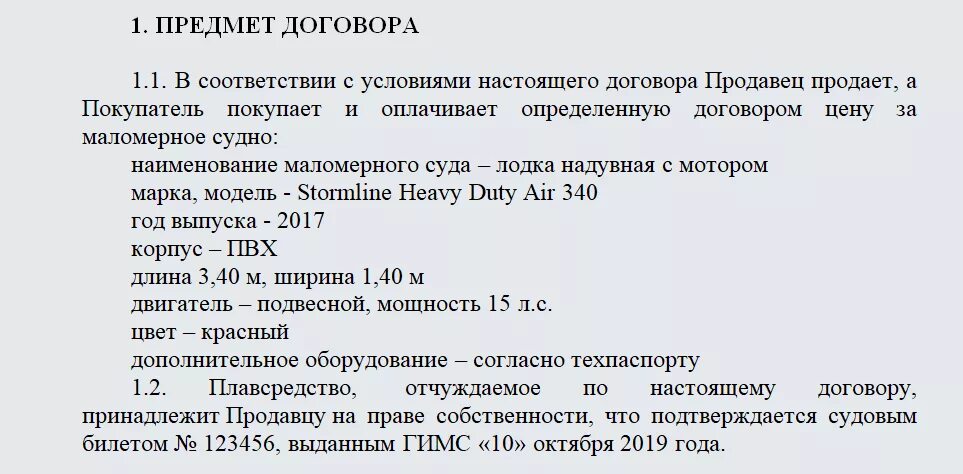 1. ПРЕДМЕТ ДОГОВОРА

1.1. В соответствии с условиями настоящего договора Продавец продает, а Покупатель покупает и оплачивает определенную договором цену за маломерное судно:
наименование маломерного суда – лодка надувная с мотором
марка, модель - Stormline Heavy Duty Air 340
год выпуска - 2017
корпус – ПВХ
длина 3,40 м, ширина 1,40 м
двигатель – подвесной, мощность 15 л.с.
цвет – красный
дополнительное оборудование – согласно техпаспорту
1.2. Плавсредство, отчуждаемое по настоящему договору, принадлежит Продавцу на праве собственности, что подтверждается судовым билетом № 123456, выданным ГИМС «10» октября 2019 года.